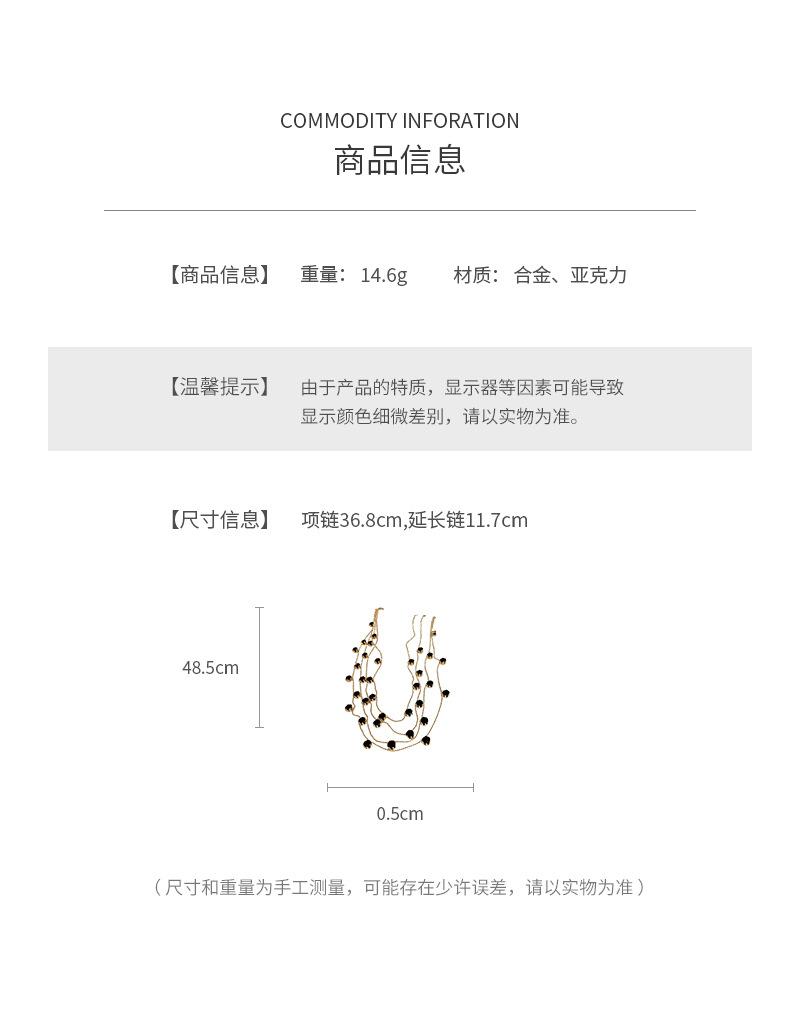 COMMODITY INFORATION
商品信息

【商品信息】 重量：14.6g 材质：合金、亚克力

【温馨提示】 由于产品的特质，显示器等因素可能导致显示颜色细微差别，请以实物为准。

【尺寸信息】 项链36.8cm,延长链11.7cm

48.5cm

0.5cm

（尺寸和重量为手工测量，可能存在少许误差，请以实物为准）